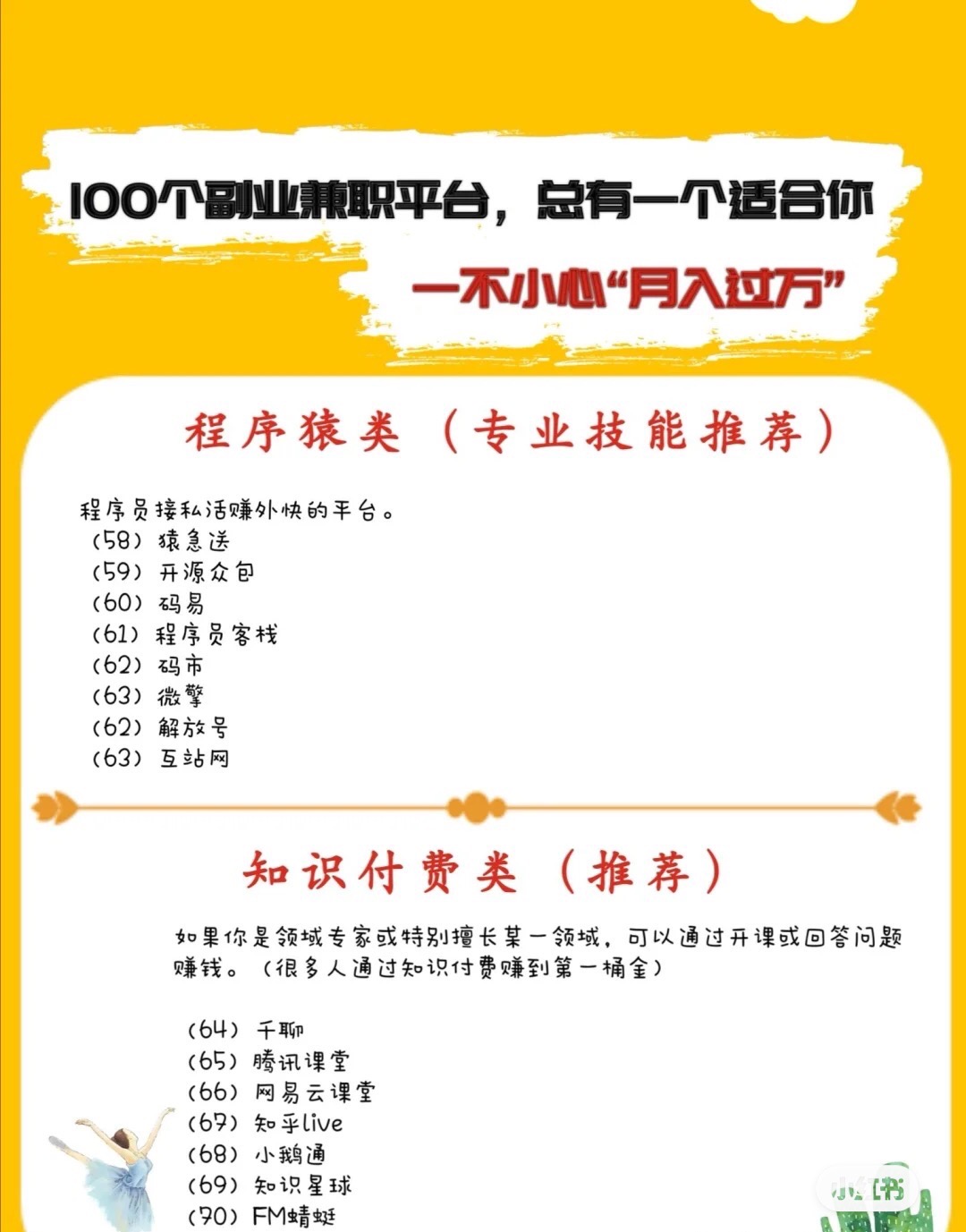 100个副业兼职平台，总有一个适合你

一不小心“月入过万”

程序猿类（专业技能推荐）

程序员接私活赚外快的平台。
（58）猿急送
（59）开源众包
（60）码易
（61）程序员客栈
（62）码市
（63）微擎
（62）解放号
（63）互站网

知识付费类（推荐）

如果你是领域专家或特别擅长某一领域，可以通过开课或回答问题赚钱。（很多人通过知识付费赚到第一桶金）

（64）千聊
（65）腾讯课堂
（66）网易云课堂
（67）知乎live
（68）小鹅通
（69）知识星球
（70）FM蜻蜓

小红书